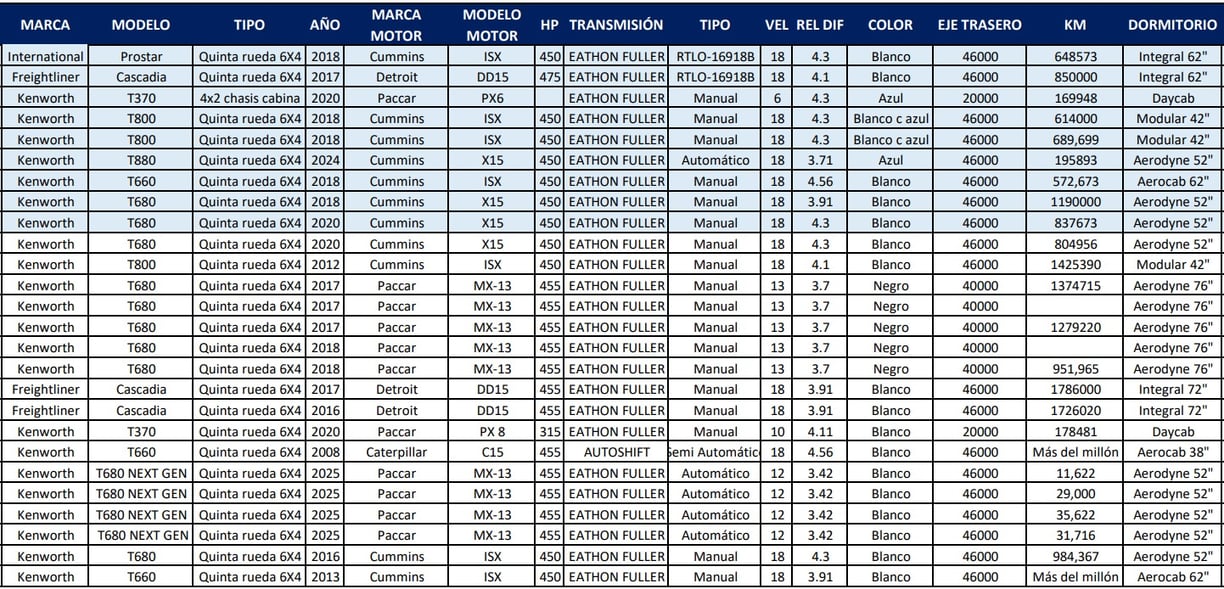 | MARCA | MODELO | TIPO | AÑO | MARCA MOTOR | MODELO MOTOR | HP | TRANSMISIÓN | TIPO | VEL | REL DIF | COLOR | EJE TRASERO | KM | DORMITORIO |
|---|---|---|---|---|---|---|---|---|---|---|---|---|---|---|
| International | Prostar | Quinta rueda 6X4 | 2018 | Cummins | ISX | 450 | EATHON FULLER | RTLO-16918B | 18 | 4.3 | Blanco | 46000 | 648573 | Integral 62" |
| Freightliner | Cascadia | Quinta rueda 6X4 | 2017 | Detroit | DD15 | 475 | EATHON FULLER | RTLO-16918B | 18 | 4.1 | Blanco | 46000 | 850000 | Integral 62" |
| Kenworth | T370 | 4x2 chasis cabina | 2020 | Paccar | PX6 | | EATHON FULLER | Manual | 6 | 4.3 | Azul | 20000 | 169948 | Daycab |
| Kenworth | T800 | Quinta rueda 6X4 | 2018 | Cummins | ISX | 450 | EATHON FULLER | Manual | 18 | 4.3 | Blanco c azul | 46000 | 614000 | Modular 42" |
| Kenworth | T800 | Quinta rueda 6X4 | 2018 | Cummins | ISX | 450 | EATHON FULLER | Manual | 18 | 4.3 | Blanco c azul | 46000 | 689,699 | Modular 42" |
| Kenworth | T880 | Quinta rueda 6X4 | 2024 | Cummins | X15 | 450 | EATHON FULLER | Automático | 18 | 3.71 | Azul | 46000 | 195893 | Aerodyne 52" |
| Kenworth | T660 | Quinta rueda 6X4 | 2018 | Cummins | ISX | 450 | EATHON FULLER | Manual | 18 | 4.56 | Blanco | 46000 | 572,673 | Aerocab 62" |
| Kenworth | T680 | Quinta rueda 6X4 | 2018 | Cummins | X15 | 450 | EATHON FULLER | Manual | 18 | 3.91 | Blanco | 46000 | 1190000 | Aerodyne 52" |
| Kenworth | T680 | Quinta rueda 6X4 | 2020 | Cummins | X15 | 450 | EATHON FULLER | Manual | 18 | 4.3 | Blanco | 46000 | 837673 | Aerodyne 52" |
| Kenworth | T680 | Quinta rueda 6X4 | 2020 | Cummins | X15 | 450 | EATHON FULLER | Manual | 18 | 4.3 | Blanco | 46000 | 804956 | Aerodyne 52" |
| Kenworth | T800 | Quinta rueda 6X4 | 2012 | Cummins | ISX | 450 | EATHON FULLER | Manual | 18 | 4.1 | Blanco | 46000 | 1425390 | Modular 42" |
| Kenworth | T680 | Quinta rueda 6X4 | 2017 | Paccar | MX-13 | 455 | EATHON FULLER | Manual | 13 | 3.7 | Negro | 40000 | 1374715 | Aerodyne 76" |
| Kenworth | T680 | Quinta rueda 6X4 | 2017 | Paccar | MX-13 | 455 | EATHON FULLER | Manual | 13 | 3.7 | Negro | 40000 | | Aerodyne 76" |
| Kenworth | T680 | Quinta rueda 6X4 | 2017 | Paccar | MX-13 | 455 | EATHON FULLER | Manual | 13 | 3.7 | Negro | 40000 | 1279220 | Aerodyne 76" |
| Kenworth | T680 | Quinta rueda 6X4 | 2018 | Paccar | MX-13 | 455 | EATHON FULLER | Manual | 13 | 3.7 | Negro | 40000 | | Aerodyne 76" |
| Kenworth | T680 | Quinta rueda 6X4 | 2018 | Paccar | MX-13 | 455 | EATHON FULLER | Manual | 13 | 3.7 | Negro | 40000 | 951,965 | Aerodyne 76" |
| Freightliner | Cascadia | Quinta rueda 6X4 | 2017 | Detroit | DD15 | 455 | EATHON FULLER | Manual | 18 | 3.91 | Blanco | 46000 | 1786000 | Integral 72" |
| Freightliner | Cascadia | Quinta rueda 6X4 | 2016 | Detroit | DD15 | 455 | EATHON FULLER | Manual | 18 | 3.91 | Blanco | 46000 | 1726020 | Integral 72" |
| Kenworth | T370 | Quinta rueda 6X4 | 2020 | Paccar | PX 8 | 315 | EATHON FULLER | Manual | 10 | 4.11 | Blanco | 20000 | 178481 | Daycab |
| Kenworth | T660 | Quinta rueda 6X4 | 2008 | Caterpillar | C15 | 455 | AUTOSHIFT | Semi Automático | 18 | 4.56 | Blanco | 46000 | Más del millón | Aerocab 38" |
| Kenworth | T680 NEXT GEN | Quinta rueda 6X4 | 2025 | Paccar | MX-13 | 455 | EATHON FULLER | Automático | 12 | 3.42 | Blanco | 46000 | 11,622 | Aerodyne 52" |
| Kenworth | T680 NEXT GEN | Quinta rueda 6X4 | 2025 | Paccar | MX-13 | 455 | EATHON FULLER | Automático | 12 | 3.42 | Blanco | 46000 | 29,000 | Aerodyne 52" |
| Kenworth | T680 NEXT GEN | Quinta rueda 6X4 | 2025 | Paccar | MX-13 | 455 | EATHON FULLER | Automático | 12 | 3.42 | Blanco | 46000 | 35,622 | Aerodyne 52" |
| Kenworth | T680 NEXT GEN | Quinta rueda 6X4 | 2025 | Paccar | MX-13 | 455 | EATHON FULLER | Automático | 12 | 3.42 | Blanco | 46000 | 31,716 | Aerodyne 52" |
| Kenworth | T680 | Quinta rueda 6X4 | 2016 | Cummins | ISX | 450 | EATHON FULLER | Manual | 18 | 4.3 | Blanco | 46000 | 984,367 | Aerodyne 52" |
| Kenworth | T660 | Quinta rueda 6X4 | 2013 | Cummins | ISX | 450 | EATHON FULLER | Manual | 18 | 3.91 | Blanco | 46000 | Más del millón | Aerocab 62" |